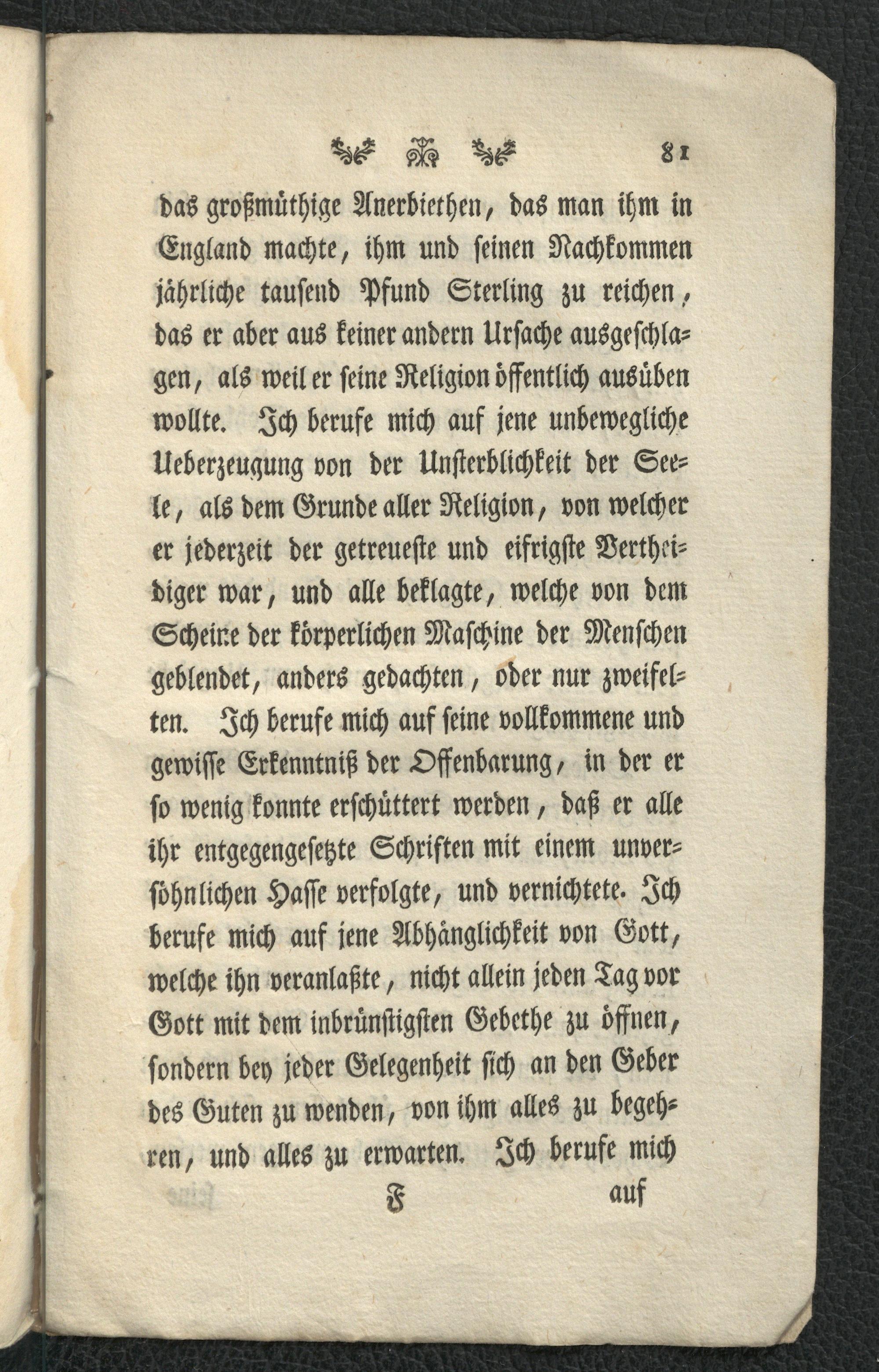 81

das großmüthige Anerbiethen, das man ihm in England machte, ihm und seinen Nachkommen jährliche tausend Pfund Sterling zu reichen, das er aber aus keiner andern Ursache ausgeschlagen, als weil er seine Religion öffentlich ausüben wollte. Ich berufe mich auf jene unbewegliche Ueberzeugung von der Unsterblichkeit der Seele, als dem Grunde aller Religion, von welcher er jederzeit der getreueste und eifrigste Vertheidiger war, und alle beklagte, welche von dem Scheine der körperlichen Maschine der Menschen geblendet, anders gedachten, oder nur zweifelten. Ich berufe mich auf seine vollkommene und gewisse Erkenntniß der Offenbarung, in der er so wenig konnte erschüttert werden, daß er alle ihr entgegengesetzte Schriften mit einem unversöhnlichen Hasse verfolgte, und vernichtete. Ich berufe mich auf jene Abhänglichkeit von Gott, welche ihn veranlaßte, nicht allein jeden Tag vor Gott mit dem inbrünstigsten Gebethe zu öffnen, sondern bey jeder Gelegenheit sich an den Geber des Guten zu wenden, von ihm alles zu begehren, und alles zu erwarten. Ich berufe mich

F auf